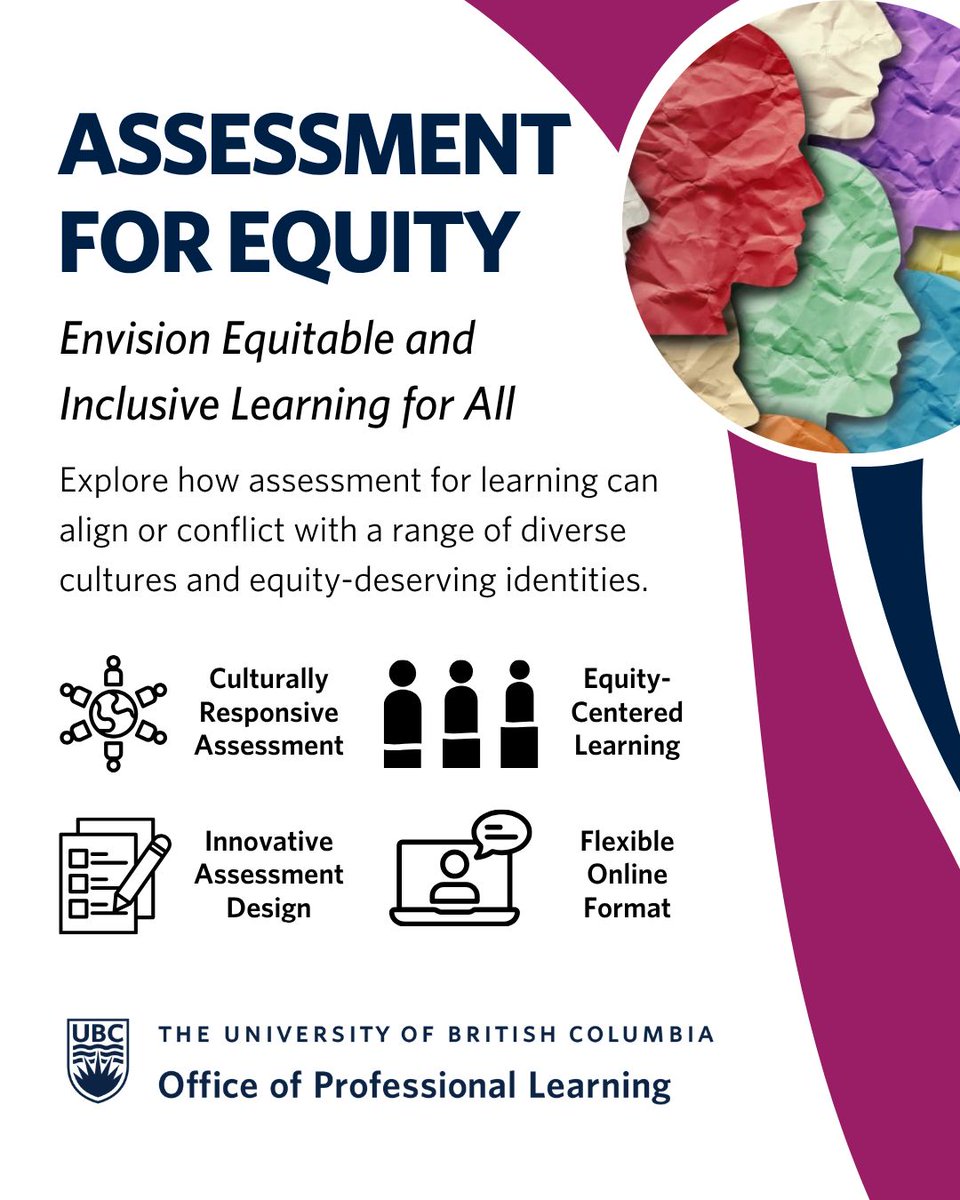 ASSESSMENT FOR EQUITY

Envision Equitable and Inclusive Learning for All

Explore how assessment for learning can align or conflict with a range of diverse cultures and equity-deserving identities.

Culturally Responsive Assessment

Equity-Centered Learning

Innovative Assessment Design

Flexible Online Format

UBC

THE UNIVERSITY OF BRITISH COLUMBIA
Office of Professional Learning